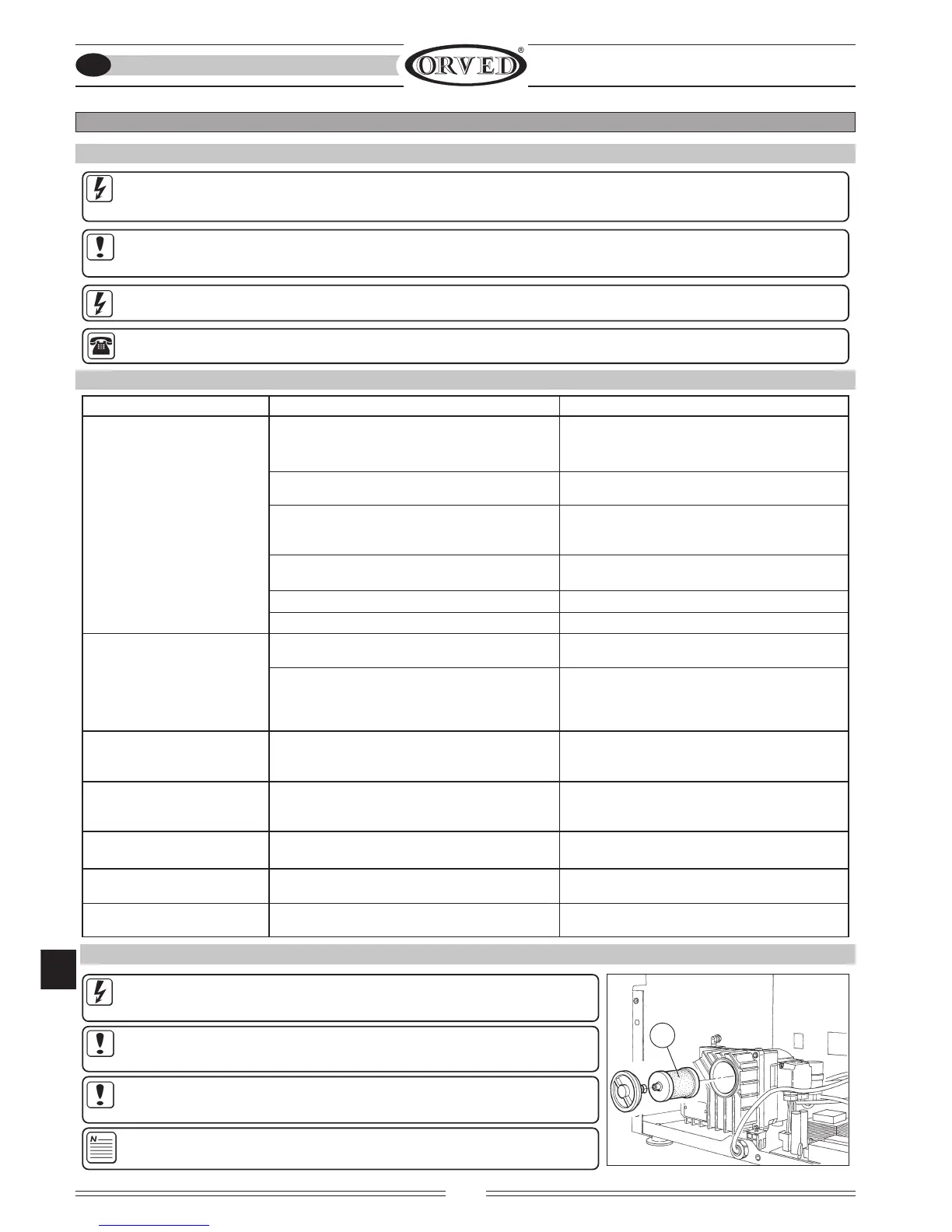 ORVED®